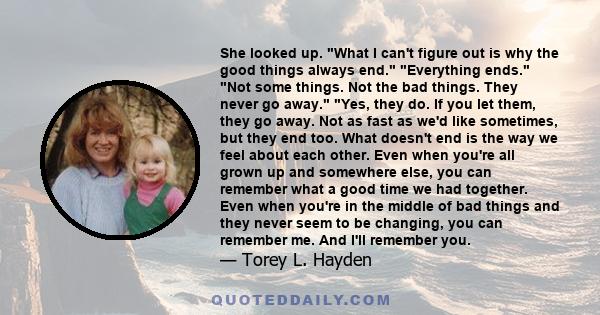 She looked up. "What I can't figure out is why the good things always end." "Everything ends." "Not some things. Not the bad things. They never go away." "Yes, they do. If you let them, they go away. Not as fast as we'd like sometimes, but they end too. What doesn't end is the way we feel about each other. Even when you're all grown up and somewhere else, you can remember what a good time we had together. Even when you're in the middle of bad things and they never seem to be changing, you can remember me. And I'll remember you.

— Torey L. Hayden

QUOTEDDAILY.COM